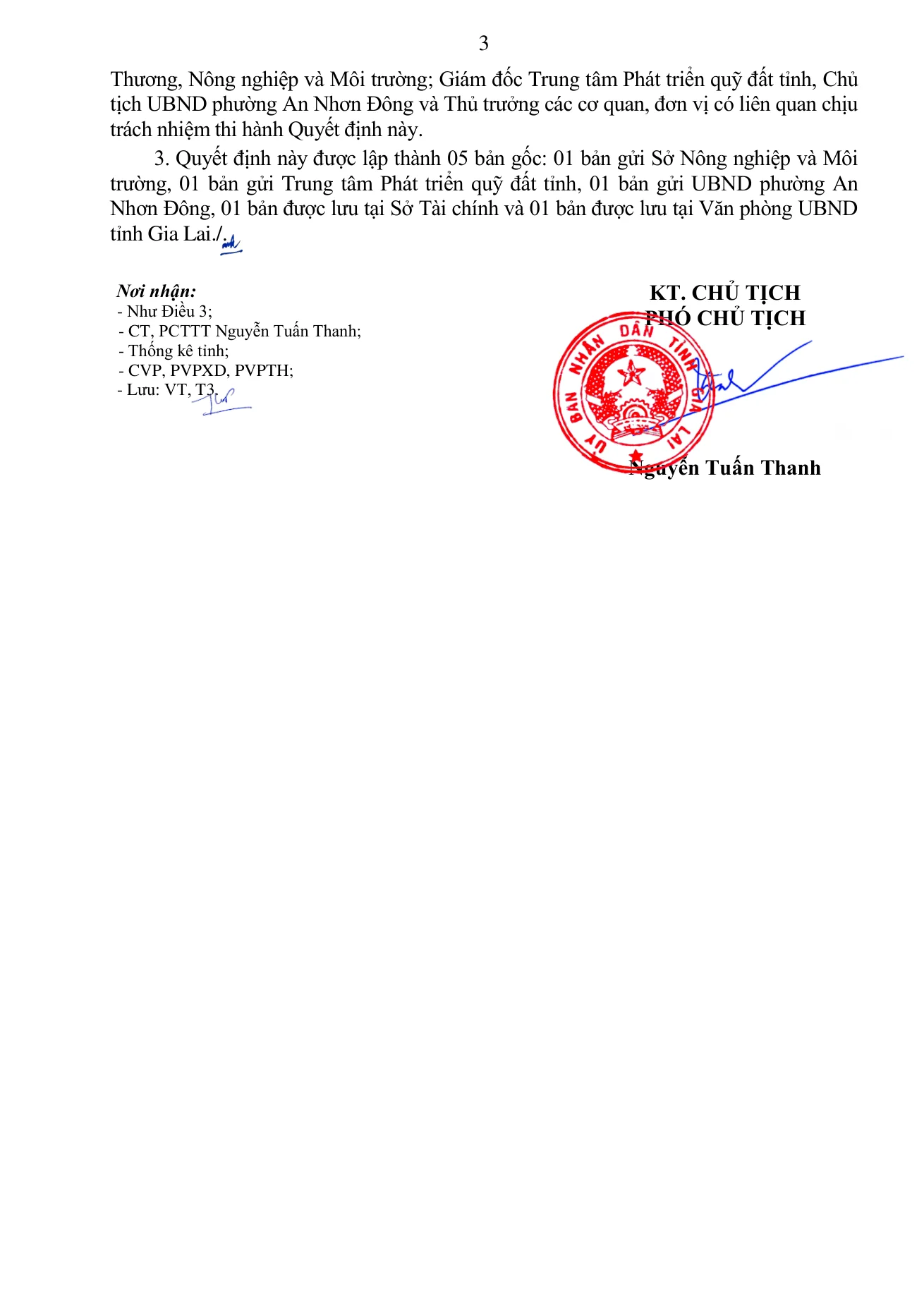 3

Thương, Nông nghiệp và Môi trường; Giám đốc Trung tâm Phát triển quỹ đất tỉnh, Chủ tịch UBND phường An Nhơn Đông và Thủ trưởng các cơ quan, đơn vị có liên quan chịu trách nhiệm thi hành Quyết định này.

3. Quyết định này được lập thành 05 bản gốc: 01 bản gửi Sở Nông nghiệp và Môi trường, 01 bản gửi Trung tâm Phát triển quỹ đất tỉnh, 01 bản gửi UBND phường An Nhơn Đông, 01 bản được lưu tại Sở Tài chính và 01 bản được lưu tại Văn phòng UBND tỉnh Gia Lai./.

Nơi nhận:
- Như Điều 3;
- CT, PCTTT Nguyễn Tuấn Thanh;
- Thống kê tỉnh;
- CVP, PVPXD, PVPTH;
- Lưu: VT, T3.

KT. CHỦ TỊCH
PHÓ CHỦ TỊCH

ỦY BAN NHÂN DÂN TỈNH GIA LAI

Nguyễn Tuấn Thanh